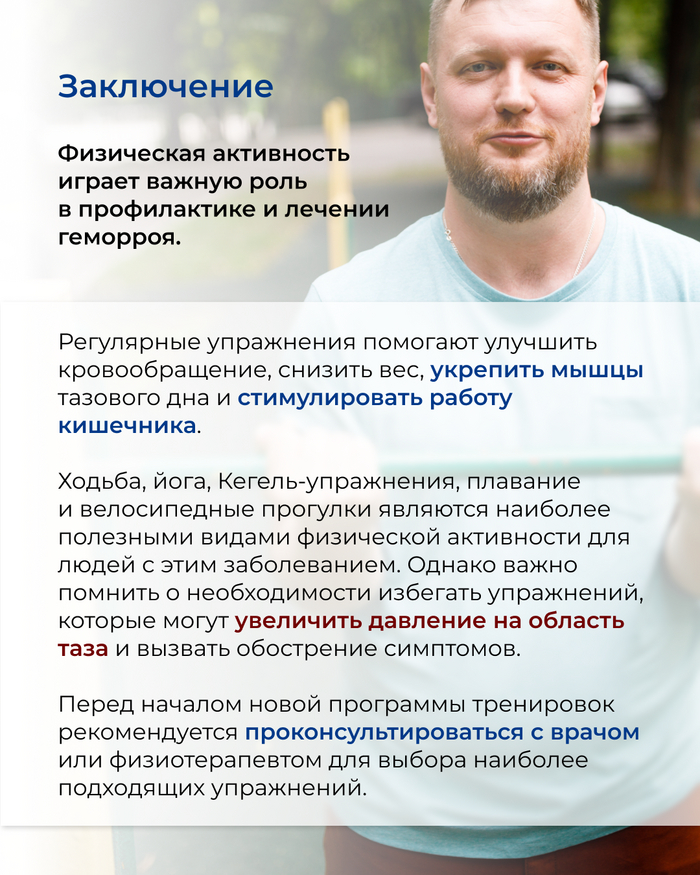 Заключение

Физическая активность играет важную роль в профилактике и лечении геморроя.

Регулярные упражнения помогают улучшить кровообращение, снизить вес, укрепить мышцы тазового дна и стимулировать работу кишечника.

Ходьба, йога, Кегель-упражнения, плавание и велосипедные прогулки являются наиболее полезными видами физической активности для людей с этим заболеванием. Однако важно помнить о необходимости избегать упражнений, которые могут увеличить давление на область таза и вызвать обострение симптомов.

Перед началом новой программы тренировок рекомендуется проконсультироваться с врачом или физиотерапевтом для выбора наиболее подходящих упражнений.